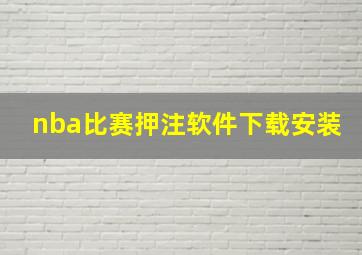 nba比赛押注软件下载安装